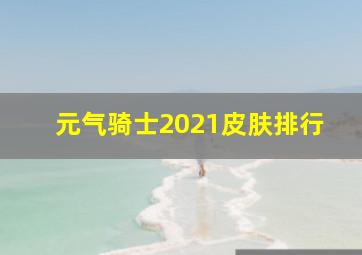 元气骑士2021皮肤排行